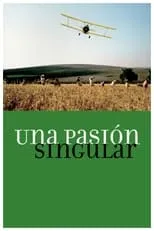 una pasión singular